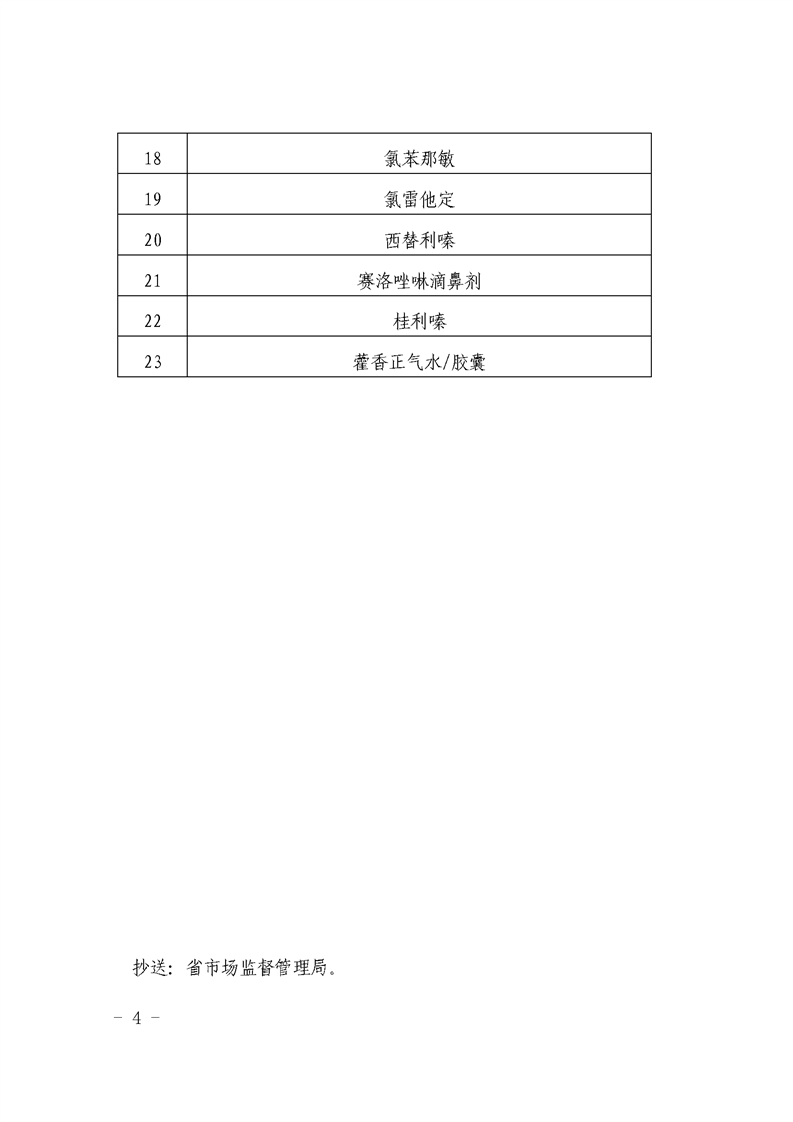 | 18 | 氯苯那敏 |
|---|---|
| 19 | 氯雷他定 |
| 20 | 西替利嗪 |
| 21 | 赛洛唑啉滴鼻剂 |
| 22 | 桂利嗪 |
| 23 | 藿香正气水/胶囊 |

抄送：省市场监督管理局。

- 4 -